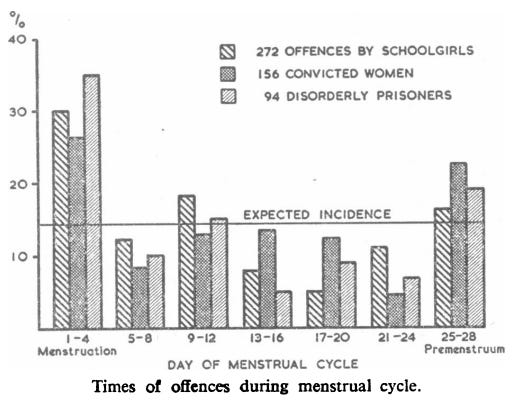 %
40
30
20
10

272 OFFENCES BY SCHOOLGIRLS
156 CONVICTED WOMEN
94 DISORDERLY PRISONERS

EXPECTED INCIDENCE

1-4
Menstruation
5-8
9-12
13-16
17-20
21-24
25-28
Premenstruum

DAY OF MENSTRUAL CYCLE

Times of offences during menstrual cycle.